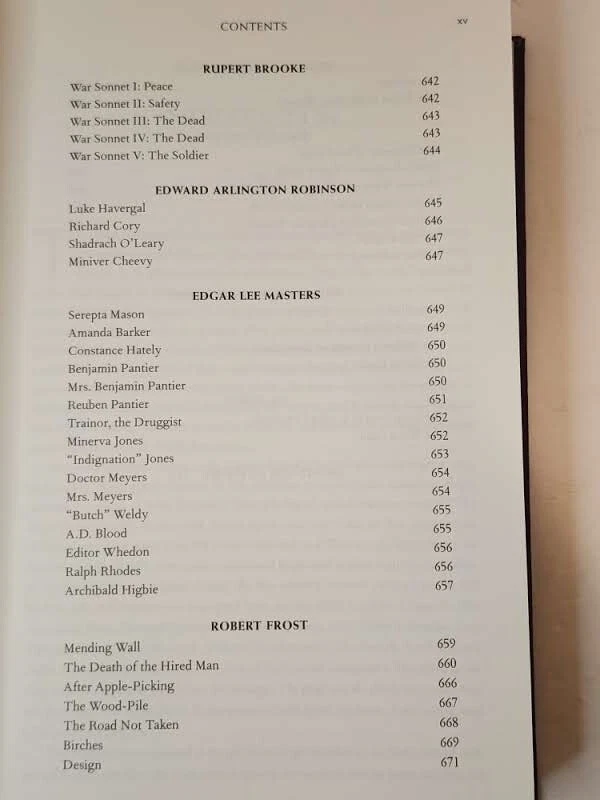 CONTENTS xv

RUPERT BROOKE

War Sonnet I: Peace 642
War Sonnet II: Safety 642
War Sonnet III: The Dead 643
War Sonnet IV: The Dead 643
War Sonnet V: The Soldier 644

EDWARD ARLINGTON ROBINSON

Luke Havergal 645
Richard Cory 646
Shadrach O'Leary 647
Miniver Cheevy 647

EDGAR LEE MASTERS

Serepta Mason 649
Amanda Barker 649
Constance Hately 650
Benjamin Pantier 650
Mrs. Benjamin Pantier 650
Reuben Pantier 651
Trainor, the Druggist 652
Minerva Jones 652
"Indignation" Jones 653
Doctor Meyers 654
Mrs. Meyers 654
"Butch" Weldy 655
A.D. Blood 655
Editor Whedon 656
Ralph Rhodes 656
Archibald Higbie 657

ROBERT FROST

Mending Wall 659
The Death of the Hired Man 660
After Apple-Picking 666
The Wood-Pile 667
The Road Not Taken 668
Birches 669
Design 671